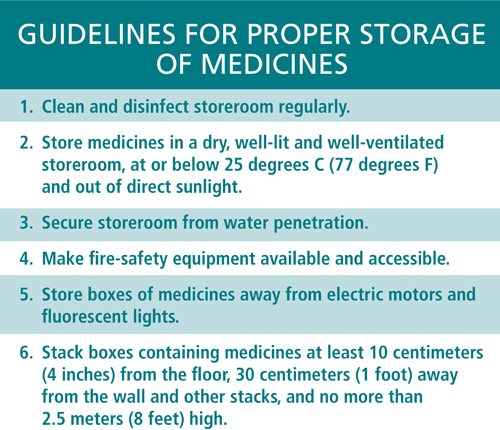 GUIDELINES FOR PROPER STORAGE OF MEDICINES

1. Clean and disinfect storeroom regularly.

2. Store medicines in a dry, well-lit and well-ventilated storeroom, at or below 25 degrees C (77 degrees F) and out of direct sunlight.

3. Secure storeroom from water penetration.

4. Make fire-safety equipment available and accessible.

5. Store boxes of medicines away from electric motors and fluorescent lights.

6. Stack boxes containing medicines at least 10 centimeters (4 inches) from the floor, 30 centimeters (1 foot) away from the wall and other stacks, and no more than 2.5 meters (8 feet) high.